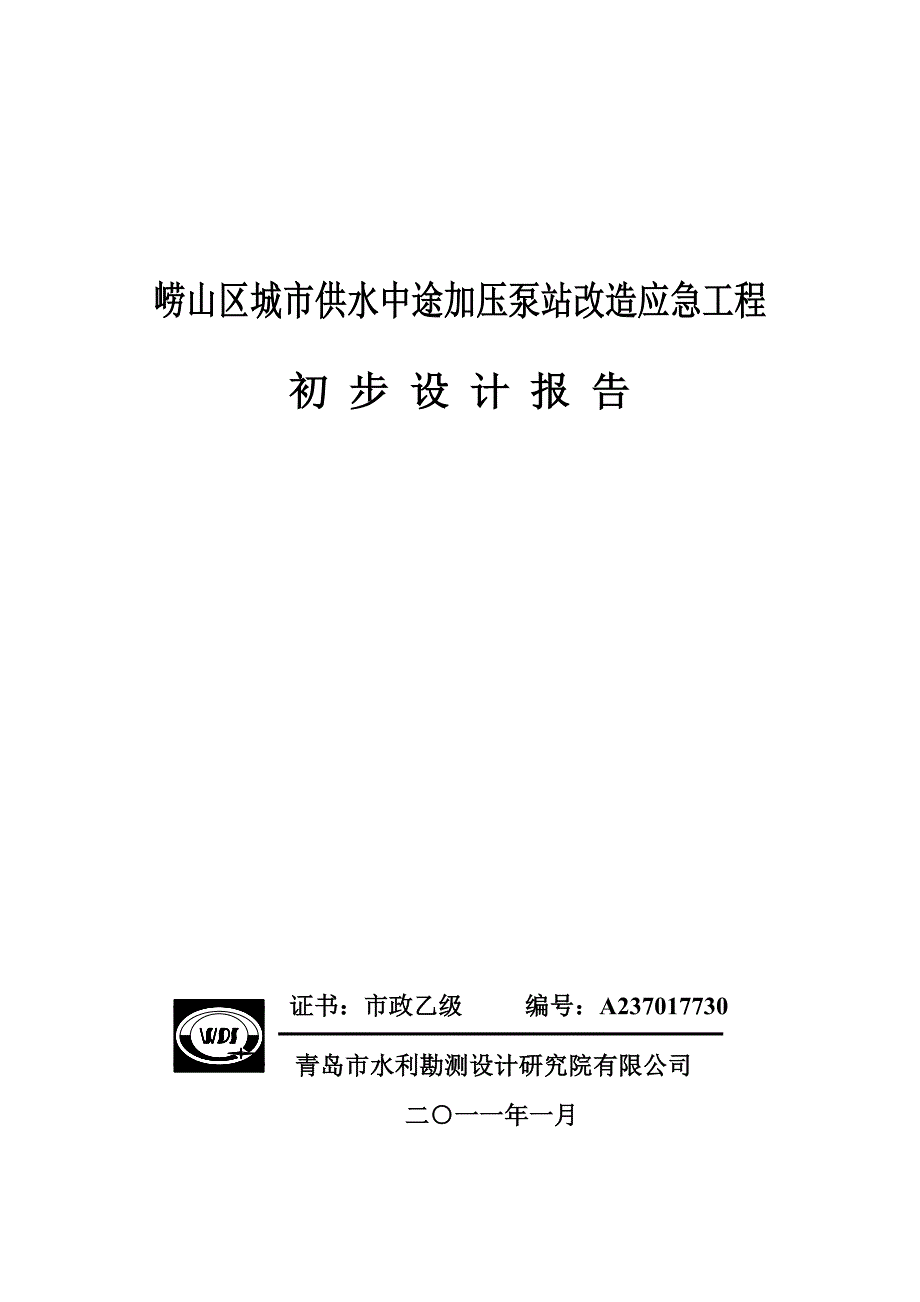 崂山区城市供水中途加压泵站改造应急工程

初 步 设 计 报 告

WDI

证书：市政乙级　　　编号：A237017730

青岛市水利勘测设计研究院有限公司

二〇一一年一月